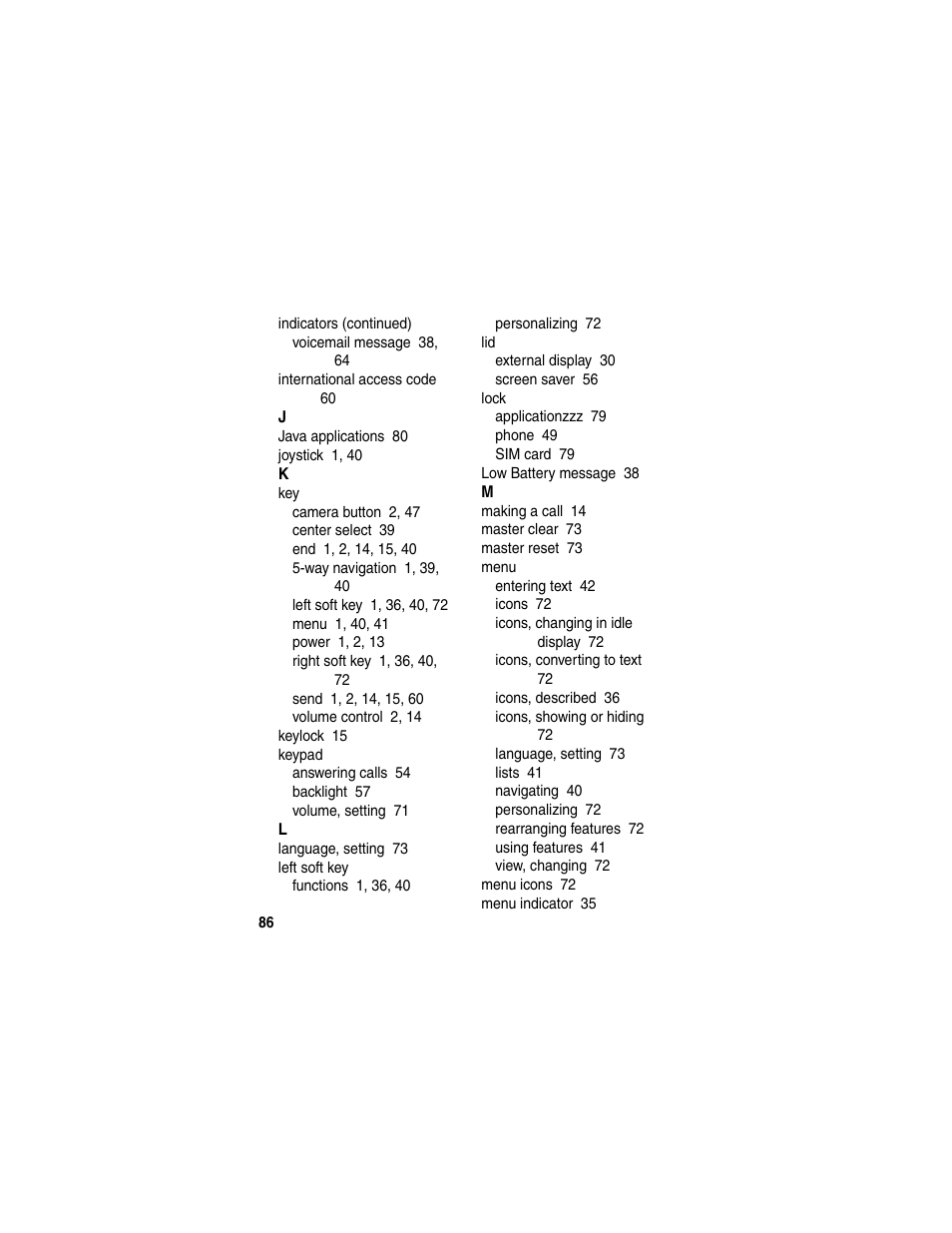 indicators (continued)
voicemail message 38, 64
international access code 60
J
Java applications 80
joystick 1, 40
K
key
camera button 2, 47
center select 39
end 1, 2, 14, 15, 40
5-way navigation 1, 39, 40
left soft key 1, 36, 40, 72
menu 1, 40, 41
power 1, 2, 13
right soft key 1, 36, 40, 72
send 1, 2, 14, 15, 60
volume control 2, 14
keylock 15
keypad
answering calls 54
backlight 57
volume, setting 71
L
language, setting 73
left soft key
functions 1, 36, 40

personalizing 72
lid
external display 30
screen saver 56
lock
applicationzzz 79
phone 49
SIM card 79
Low Battery message 38
M
making a call 14
master clear 73
master reset 73
menu
entering text 42
icons 72
icons, changing in idle display 72
icons, converting to text 72
icons, described 36
icons, showing or hiding 72
language, setting 73
lists 41
navigating 40
personalizing 72
rearranging features 72
using features 41
view, changing 72
menu icons 72
menu indicator 35

86